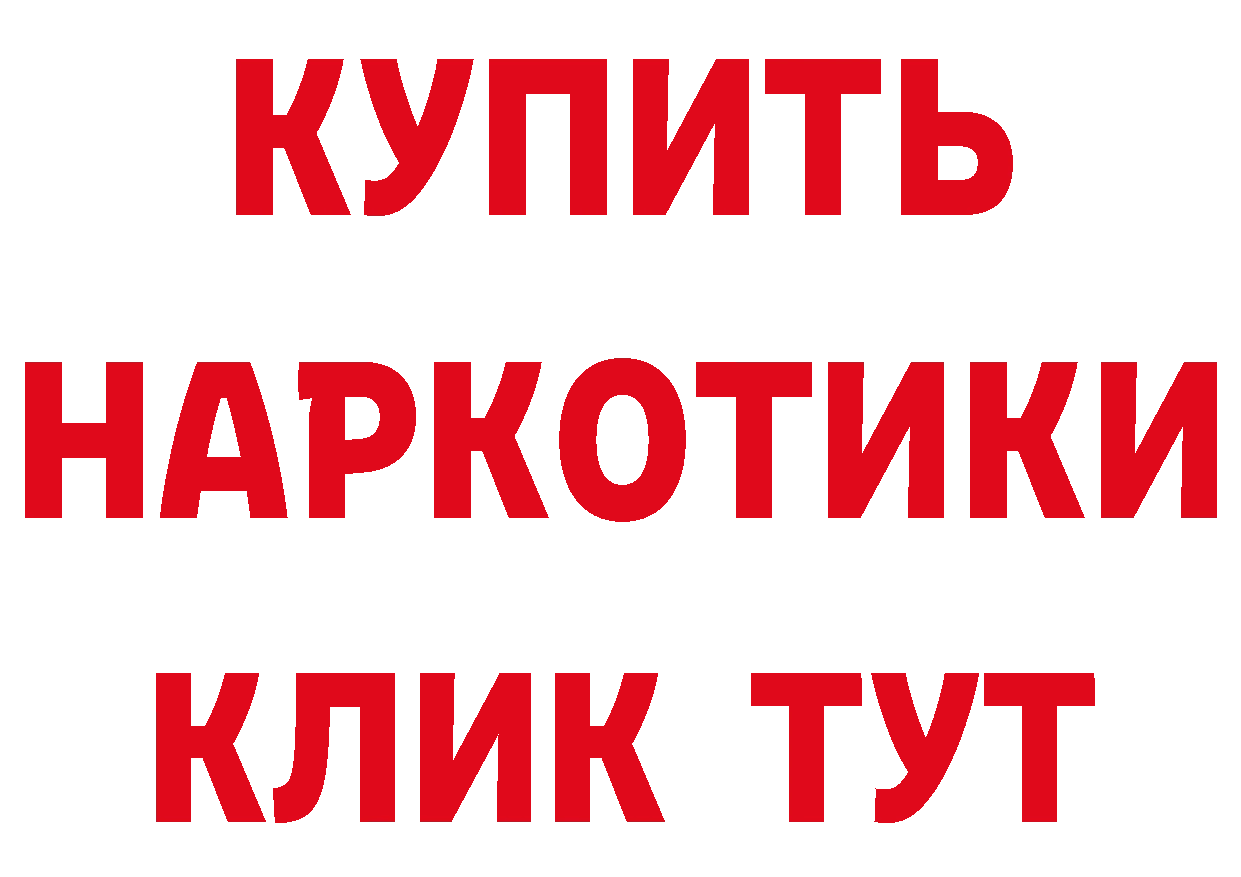 КУПИТЬ
НАРКОТИКИ
КЛИК ТУТ